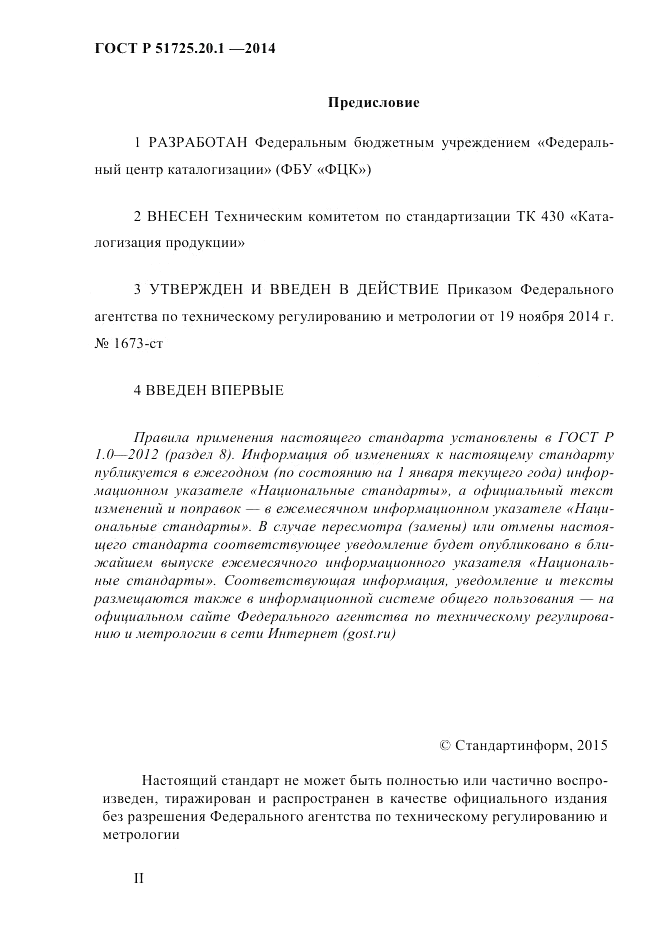 ГОСТ Р 51725.20.1 —2014

Предисловие

1 РАЗРАБОТАН Федеральным бюджетным учреждением «Федеральный центр каталогизации» (ФБУ «ФЦК»)

2 ВНЕСЕН Техническим комитетом по стандартизации ТК 430 «Каталогизация продукции»

3 УТВЕРЖДЕН И ВВЕДЕН В ДЕЙСТВИЕ Приказом Федерального агентства по техническому регулированию и метрологии от 19 ноября 2014 г. № 1673-ст

4 ВВЕДЕН ВПЕРВЫЕ

Правила применения настоящего стандарта установлены в ГОСТ Р 1.0—2012 (раздел 8). Информация об изменениях к настоящему стандарту публикуется в ежегодном (по состоянию на 1 января текущего года) информационном указателе «Национальные стандарты», а официальный текст изменений и поправок — в ежемесячном информационном указателе «Национальные стандарты». В случае пересмотра (замены) или отмены настоящего стандарта соответствующее уведомление будет опубликовано в ближайшем выпуске ежемесячного информационного указателя «Национальные стандарты». Соответствующая информация, уведомление и тексты размещаются также в информационной системе общего пользования — на официальном сайте Федерального агентства по техническому регулированию и метрологии в сети Интернет (gost.ru)

© Стандартинформ, 2015

Настоящий стандарт не может быть полностью или частично воспроизведен, тиражирован и распространен в качестве официального издания без разрешения Федерального агентства по техническому регулированию и метрологии

II